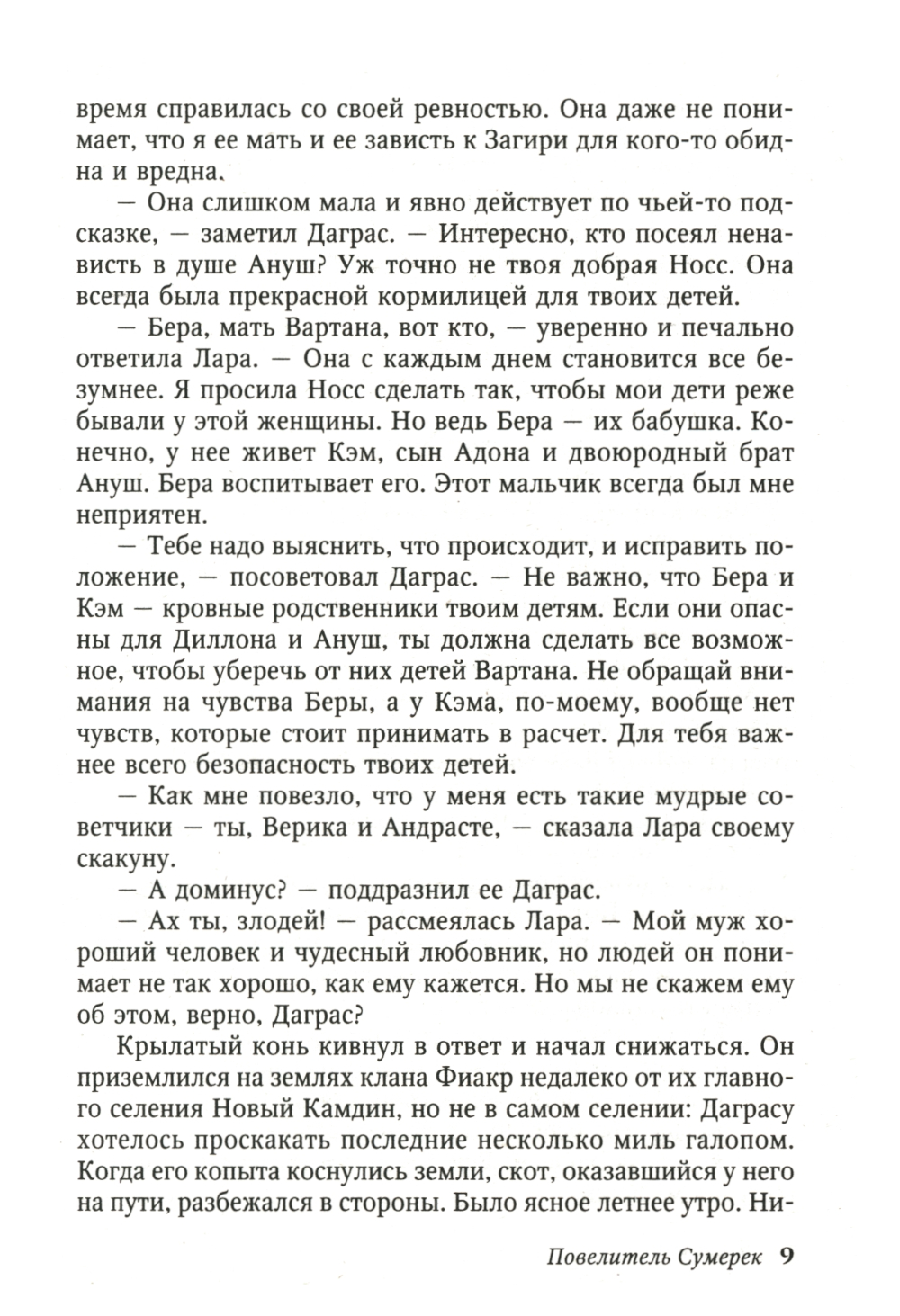 время справилась со своей ревностью. Она даже не понимает, что я ее мать и ее зависть к Загири для кого-то обидна и вредна.

— Она слишком мала и явно действует по чьей-то подсказке, — заметил Даграс. — Интересно, кто посеял ненависть в душе Ануш? Уж точно не твоя добрая Носс. Она всегда была прекрасной кормилицей для твоих детей.

— Бера, мать Вартана, вот кто, — уверенно и печально ответила Лара. — Она с каждым днем становится все безумнее. Я просила Носс сделать так, чтобы мои дети реже бывали у этой женщины. Но ведь Бера — их бабушка. Конечно, у нее живет Кэм, сын Адона и двоюродный брат Ануш. Бера воспитывает его. Этот мальчик всегда был мне неприятен.

— Тебе надо выяснить, что происходит, и исправить положение, — посоветовал Даграс. — Не важно, что Бера и Кэм — кровные родственники твоим детям. Если они опасны для Диллона и Ануш, ты должна сделать все возможное, чтобы уберечь от них детей Вартана. Не обращай внимания на чувства Беры, а у Кэма, по-моему, вообще нет чувств, которые стоит принимать в расчет. Для тебя важнее всего безопасность твоих детей.

— Как мне повезло, что у меня есть такие мудрые советчики — ты, Верика и Андрасте, — сказала Лара своему скакуну.

— А доминус? — поддразнил ее Даграс.

— Ах ты, злодей! — рассмеялась Лара. — Мой муж хороший человек и чудесный любовник, но людей он понимает не так хорошо, как ему кажется. Но мы не скажем ему об этом, верно, Даграс?

Крылатый конь кивнул в ответ и начал снижаться. Он приземлился на землях клана Фиакр недалеко от их главного селения Новый Камдин, но не в самом селении: Даграсу хотелось проскакать последние несколько миль галопом. Когда его копыта коснулись земли, скот, оказавшийся у него на пути, разбежался в стороны. Было ясное летнее утро. Ни-

Повелитель Сумерек 9